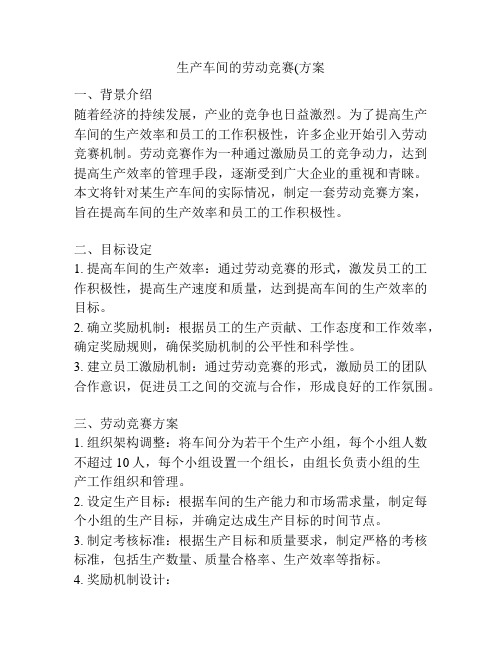 生产车间的劳动竞赛(方案

一、背景介绍
随着经济的持续发展，产业的竞争也日益激烈。为了提高生产车间的生产效率和员工的工作积极性，许多企业开始引入劳动竞赛机制。劳动竞赛作为一种通过激励员工的竞争动力，达到提高生产效率的管理手段，逐渐受到广大企业的重视和青睐。本文将针对某生产车间的实际情况，制定一套劳动竞赛方案，旨在提高车间的生产效率和员工的工作积极性。

二、目标设定
1. 提高车间的生产效率：通过劳动竞赛的形式，激发员工的工作积极性，提高生产速度和质量，达到提高车间的生产效率的目标。
2. 确立奖励机制：根据员工的生产贡献、工作态度和工作效率，确定奖励规则，确保奖励机制的公平性和科学性。
3. 建立员工激励机制：通过劳动竞赛的形式，激励员工的团队合作意识，促进员工之间的交流与合作，形成良好的工作氛围。

三、劳动竞赛方案
1. 组织架构调整：将车间分为若干个生产小组，每个小组人数不超过 10 人，每个小组设置一个组长，由组长负责小组的生产工作组织和管理。
2. 设定生产目标：根据车间的生产能力和市场需求量，制定每个小组的生产目标，并确定达成生产目标的时间节点。
3. 制定考核标准：根据生产目标和质量要求，制定严格的考核标准，包括生产数量、质量合格率、生产效率等指标。
4. 奖励机制设计：